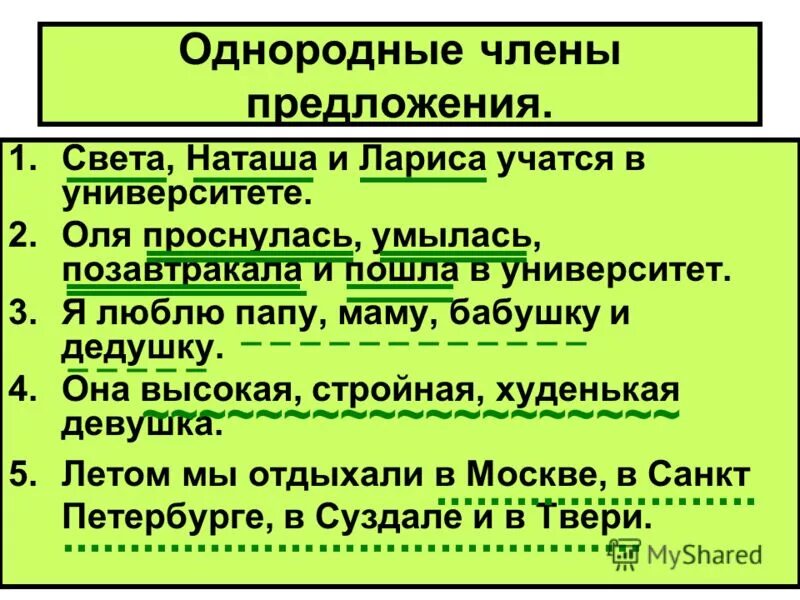 Однородные члены предложения.

1. Света, Наташа и Лариса учатся в университете.
2. Оля проснулась, умылась, позавтракала и пошла в университет.
3. Я люблю папу, маму, бабушку и дедушку.
4. Она высокая, стройная, худенькая девушка.
5. Летом мы отдыхали в Москве, в Санкт Петербурге, в Суздале и в Твери.

MyShared